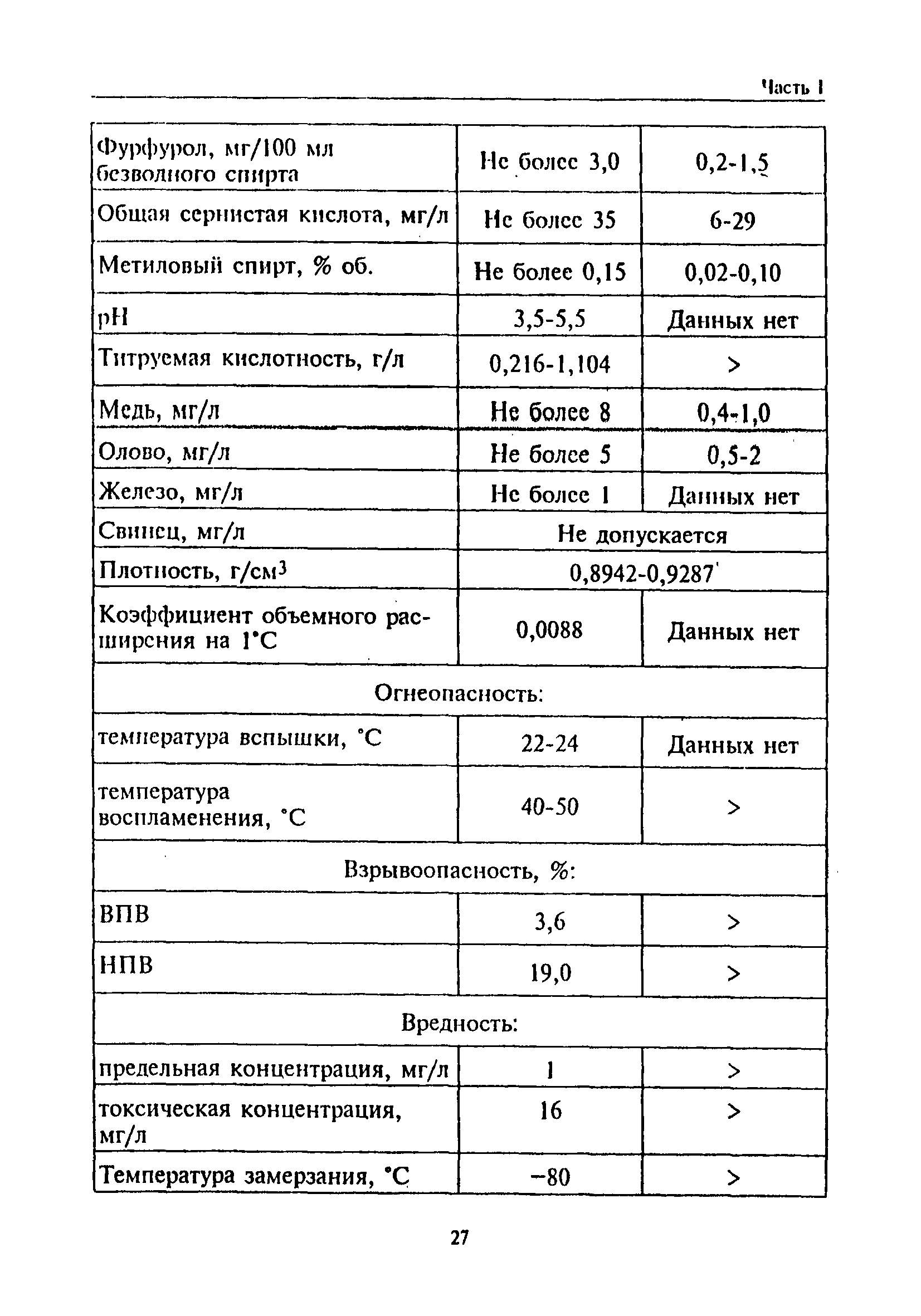 Часть I

| | | |
|---|---|---|
| Фурфурол, мг/100 мл безводного спирта | Не более 3,0 | 0,2-1,5 |
| Общая сернистая кислота, мг/л | Не более 35 | 6-29 |
| Метиловый спирт, % об. | Не более 0,15 | 0,02-0,10 |
| pH | 3,5-5,5 | Данных нет |
| Титруемая кислотность, г/л | 0,216-1,104 | > |
| Медь, мг/л | Не более 8 | 0,4-1,0 |
| Олово, мг/л | Не более 5 | 0,5-2 |
| Железо, мг/л | Не более 1 | Данных нет |
| Свинец, мг/л | Не допускается | |
| Плотность, г/см$^3$ | 0,8942-0,9287 | |
| Коэффициент объемного расширения на 1°С | 0,0088 | Данных нет |
| Огнеопасность: | | |
| температура вспышки, °С | 22-24 | Данных нет |
| температура воспламенения, °С | 40-50 | > |
| Взрывоопасность, %: | | |
| ВПВ | 3,6 | > |
| НПВ | 19,0 | > |
| Вредность: | | |
| предельная концентрация, мг/л | 1 | > |
| токсическая концентрация, мг/л | 16 | > |
| Температура замерзания, °С | −80 | > |

27